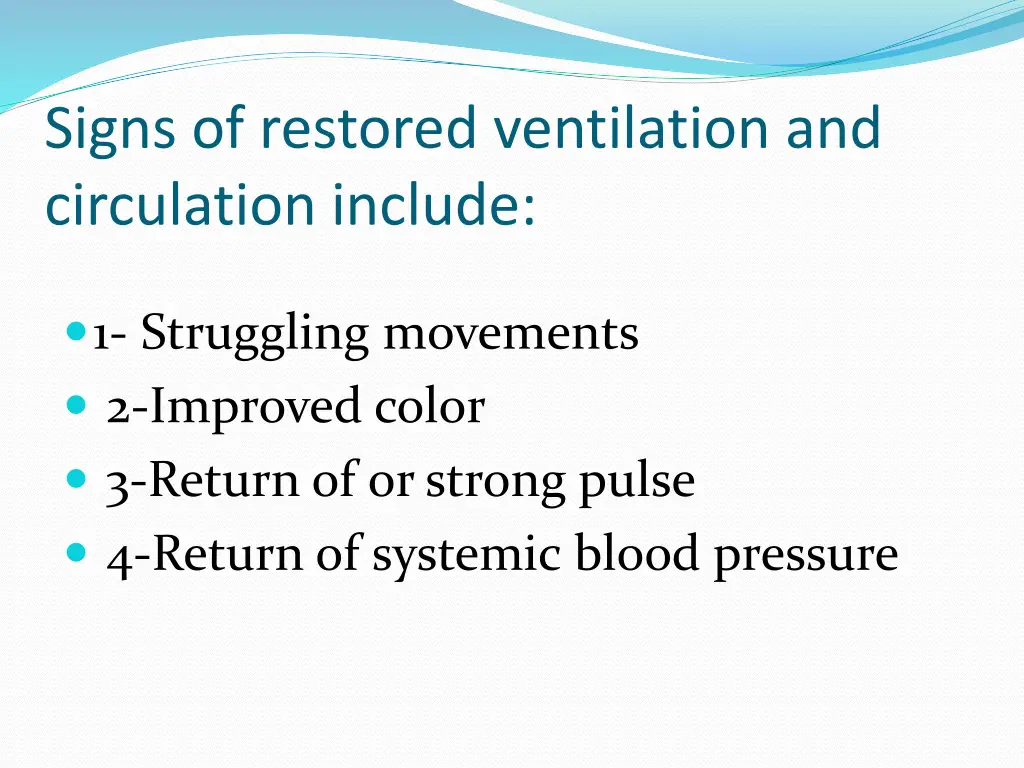 Signs of restored ventilation and circulation include:

1- Struggling movements
2-Improved color
3-Return of or strong pulse
4-Return of systemic blood pressure